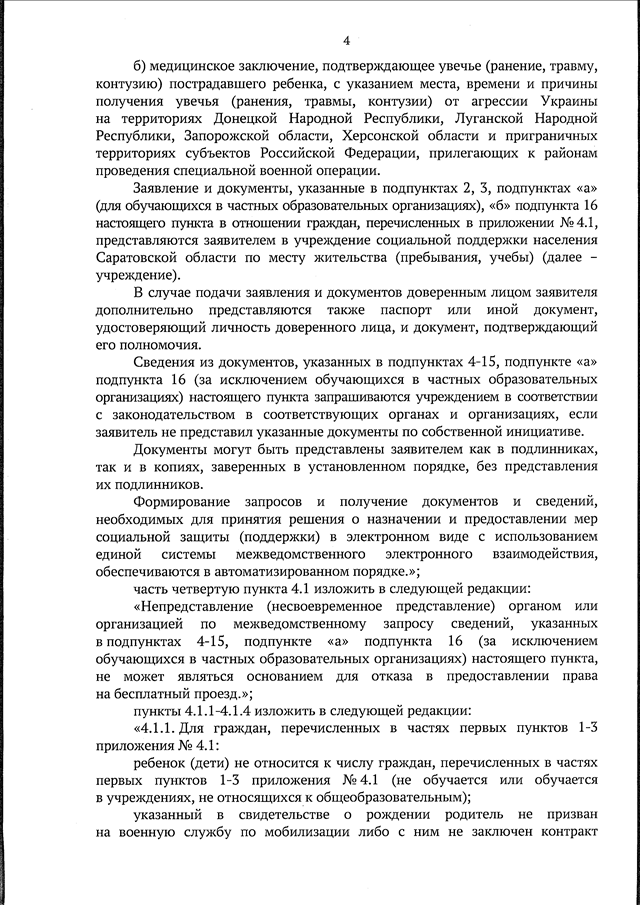 4

б) медицинское заключение, подтверждающее увечье (ранение, травму, контузию) пострадавшего ребенка, с указанием места, времени и причины получения увечья (ранения, травмы, контузии) от агрессии Украины на территориях Донецкой Народной Республики, Луганской Народной Республики, Запорожской области, Херсонской области и приграничных территориях субъектов Российской Федерации, прилегающих к районам проведения специальной военной операции.

Заявление и документы, указанные в подпунктах 2, 3, подпунктах «а» (для обучающихся в частных образовательных организациях), «б» подпункта 16 настоящего пункта в отношении граждан, перечисленных в приложении № 4.1, представляются заявителем в учреждение социальной поддержки населения Саратовской области по месту жительства (пребывания, учебы) (далее – учреждение).

В случае подачи заявления и документов доверенным лицом заявителя дополнительно представляются также паспорт или иной документ, удостоверяющий личность доверенного лица, и документ, подтверждающий его полномочия.

Сведения из документов, указанных в подпунктах 4-15, подпункте «а» подпункта 16 (за исключением обучающихся в частных образовательных организациях) настоящего пункта запрашиваются учреждением в соответствии с законодательством в соответствующих органах и организациях, если заявитель не представил указанные документы по собственной инициативе.

Документы могут быть представлены заявителем как в подлинниках, так и в копиях, заверенных в установленном порядке, без представления их подлинников.

Формирование запросов и получение документов и сведений, необходимых для принятия решения о назначении и предоставлении мер социальной защиты (поддержки) в электронном виде с использованием единой системы межведомственного электронного взаимодействия, обеспечиваются в автоматизированном порядке.»;

часть четвертую пункта 4.1 изложить в следующей редакции:

«Непредставление (несвоевременное представление) органом или организацией по межведомственному запросу сведений, указанных в подпунктах 4-15, подпункте «а» подпункта 16 (за исключением обучающихся в частных образовательных организациях) настоящего пункта, не может являться основанием для отказа в предоставлении права на бесплатный проезд.»;

пункты 4.1.1-4.1.4 изложить в следующей редакции:

«4.1.1. Для граждан, перечисленных в частях первых пунктов 1-3 приложения № 4.1:

ребенок (дети) не относится к числу граждан, перечисленных в частях первых пунктов 1-3 приложения № 4.1 (не обучается или обучается в учреждениях, не относящихся к общеобразовательным);

указанный в свидетельстве о рождении родитель не призван на военную службу по мобилизации либо с ним не заключен контракт